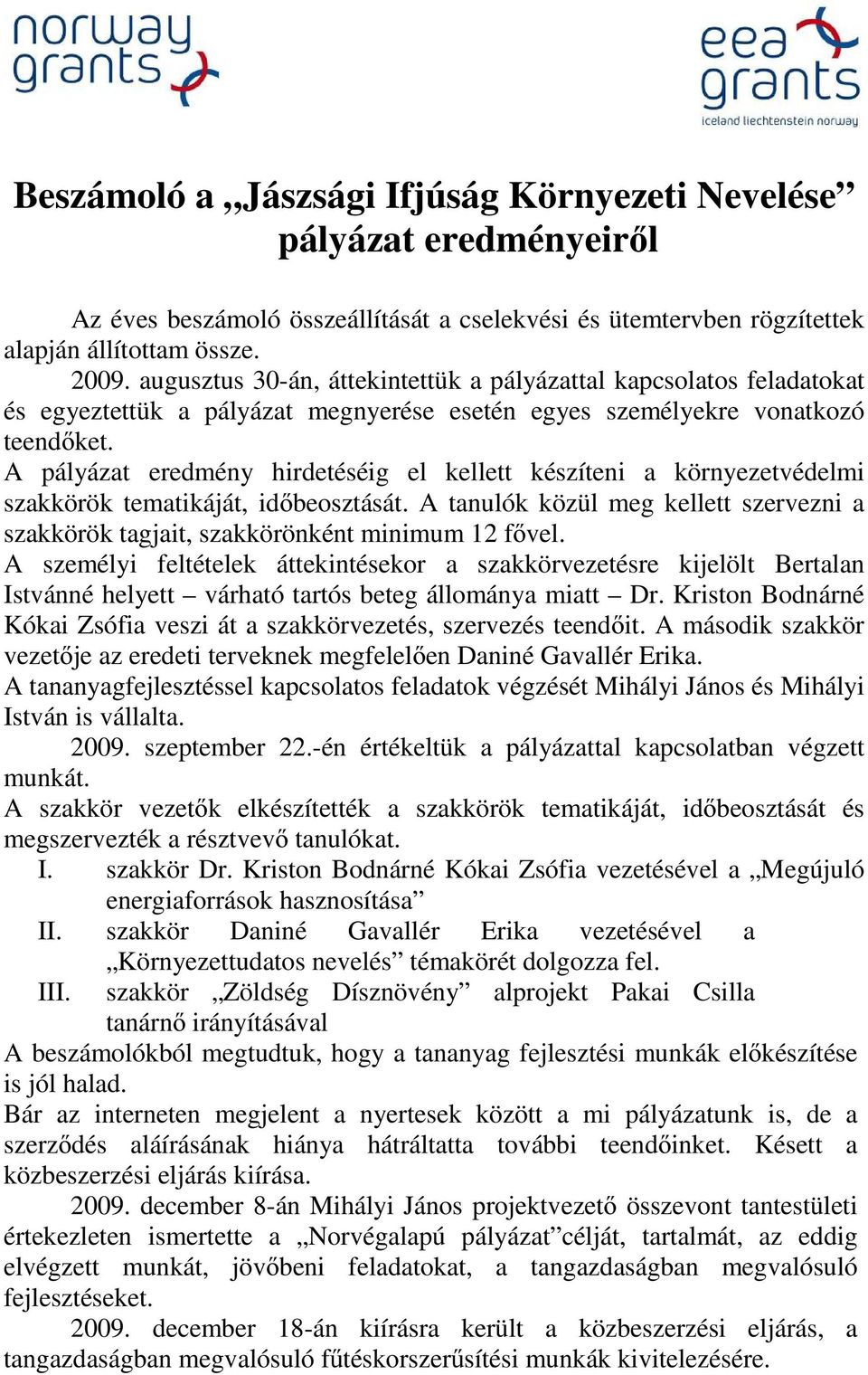 norway grants

eea grants
iceland liechtenstein norway

Beszámoló a „Jászsági Ifjúság Környezeti Nevelése” pályázat eredményeiről

Az éves beszámoló összeállítását a cselekvési és ütemtervben rögzítettek alapján állítottam össze.
2009. augusztus 30-án, áttekintettük a pályázattal kapcsolatos feladatokat és egyeztettük a pályázat megnyerése esetén egyes személyekre vonatkozó teendőket.
A pályázat eredmény hirdetéséig el kellett készíteni a környezetvédelmi szakkörök tematikáját, időbeosztását. A tanulók közül meg kellett szervezni a szakkörök tagjait, szakkörönként minimum 12 fővel.
A személyi feltételek áttekintésekor a szakkörvezetésre kijelölt Bertalan Istvánné helyett – várható tartós beteg állománya miatt – Dr. Kriston Bodnárné Kókai Zsófia veszi át a szakkörvezetés, szervezés teendőit. A második szakkör vezetője az eredeti terveknek megfelelően Daniné Gavallér Erika.
A tananyagfejlesztéssel kapcsolatos feladatok végzését Mihályi János és Mihályi István is vállalta.
2009. szeptember 22.-én értékeltük a pályázattal kapcsolatban végzett munkát.
A szakkör vezetők elkészítették a szakkörök tematikáját, időbeosztását és megszervezték a résztvevő tanulókat.
I. szakkör Dr. Kriston Bodnárné Kókai Zsófia vezetésével a „Megújuló energiaforrások hasznosítása”
II. szakkör Daniné Gavallér Erika vezetésével a „Környezettudatos nevelés” témakörét dolgozza fel.
III. szakkör „Zöldség Dísznövény” alprojekt Pakai Csilla tanárnő irányításával
A beszámolókból megtudtuk, hogy a tananyag fejlesztési munkák előkészítése is jól halad.
Bár az interneten megjelent a nyertesek között a mi pályázatunk is, de a szerződés aláírásának hiánya hátráltatta további teendőinket. Késett a közbeszerzési eljárás kiírása.
2009. december 8-án Mihályi János projektvezető összevont tantestületi értekezleten ismertette a „Norvégalapú pályázat”célját, tartalmát, az eddig elvégzett munkát, jövőbeni feladatokat, a tangazdaságban megvalósuló fejlesztéseket.
2009. december 18-án kiírásra került a közbeszerzési eljárás, a tangazdaságban megvalósuló fűtéskorszerűsítési munkák kivitelezésére.